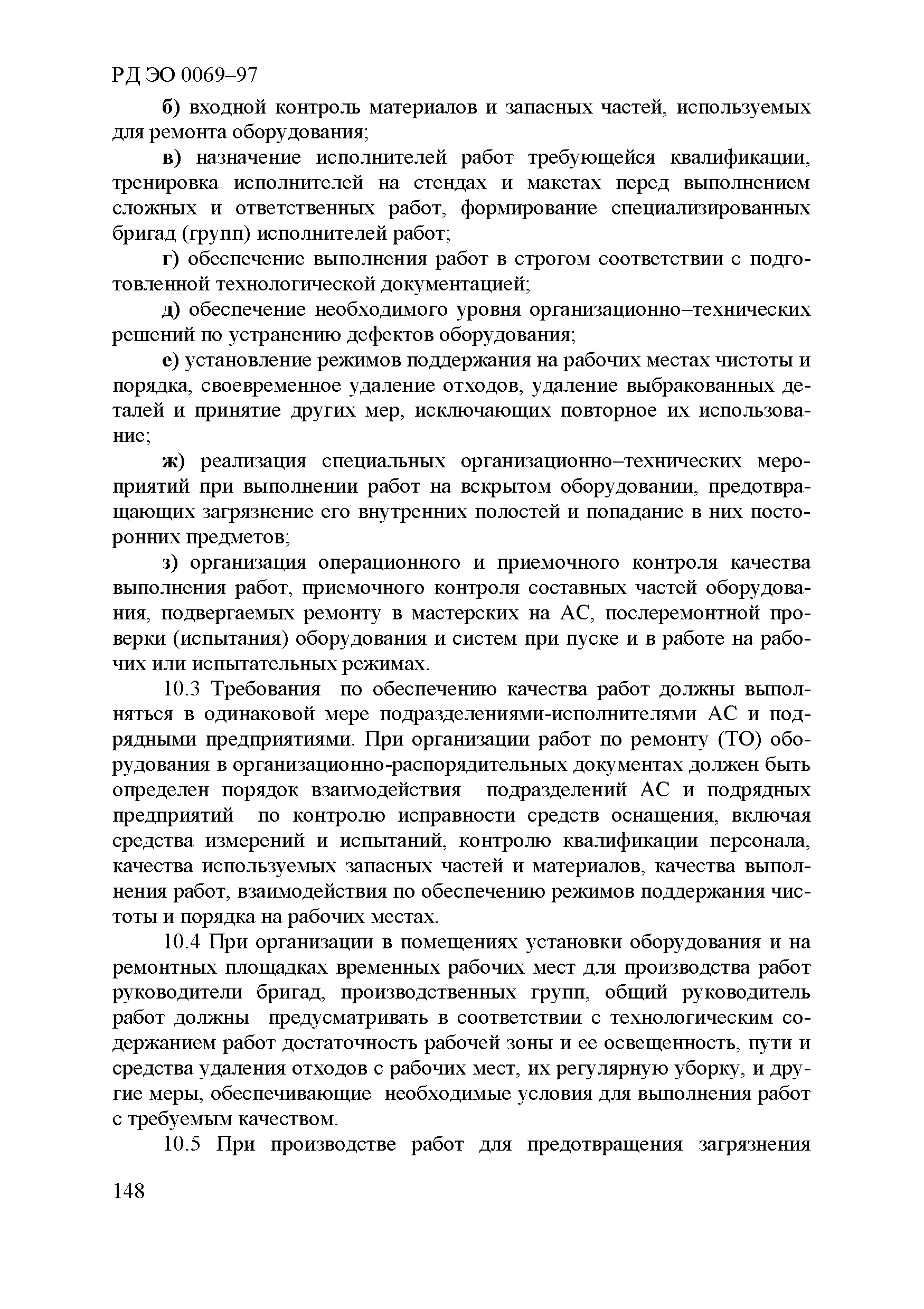 РД ЭО 0069–97

б) входной контроль материалов и запасных частей, используемых для ремонта оборудования;

в) назначение исполнителей работ требующейся квалификации, тренировка исполнителей на стендах и макетах перед выполнением сложных и ответственных работ, формирование специализированных бригад (групп) исполнителей работ;

г) обеспечение выполнения работ в строгом соответствии с подготовленной технологической документацией;

д) обеспечение необходимого уровня организационно–технических решений по устранению дефектов оборудования;

е) установление режимов поддержания на рабочих местах чистоты и порядка, своевременное удаление отходов, удаление выбракованных деталей и принятие других мер, исключающих повторное их использование;

ж) реализация специальных организационно–технических мероприятий при выполнении работ на вскрытом оборудовании, предотвращающих загрязнение его внутренних полостей и попадание в них посторонних предметов;

з) организация операционного и приемочного контроля качества выполнения работ, приемочного контроля составных частей оборудования, подвергаемых ремонту в мастерских на АС, послеремонтной проверки (испытания) оборудования и систем при пуске и в работе на рабочих или испытательных режимах.

10.3 Требования по обеспечению качества работ должны выполняться в одинаковой мере подразделениями-исполнителями АС и подрядными предприятиями. При организации работ по ремонту (ТО) оборудования в организационно-распорядительных документах должен быть определен порядок взаимодействия подразделений АС и подрядных предприятий по контролю исправности средств оснащения, включая средства измерений и испытаний, контролю квалификации персонала, качества используемых запасных частей и материалов, качества выполнения работ, взаимодействия по обеспечению режимов поддержания чистоты и порядка на рабочих местах.

10.4 При организации в помещениях установки оборудования и на ремонтных площадках временных рабочих мест для производства работ руководители бригад, производственных групп, общий руководитель работ должны предусматривать в соответствии с технологическим содержанием работ достаточность рабочей зоны и ее освещенность, пути и средства удаления отходов с рабочих мест, их регулярную уборку, и другие меры, обеспечивающие необходимые условия для выполнения работ с требуемым качеством.

10.5 При производстве работ для предотвращения загрязнения

148